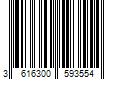 3 616300 593554